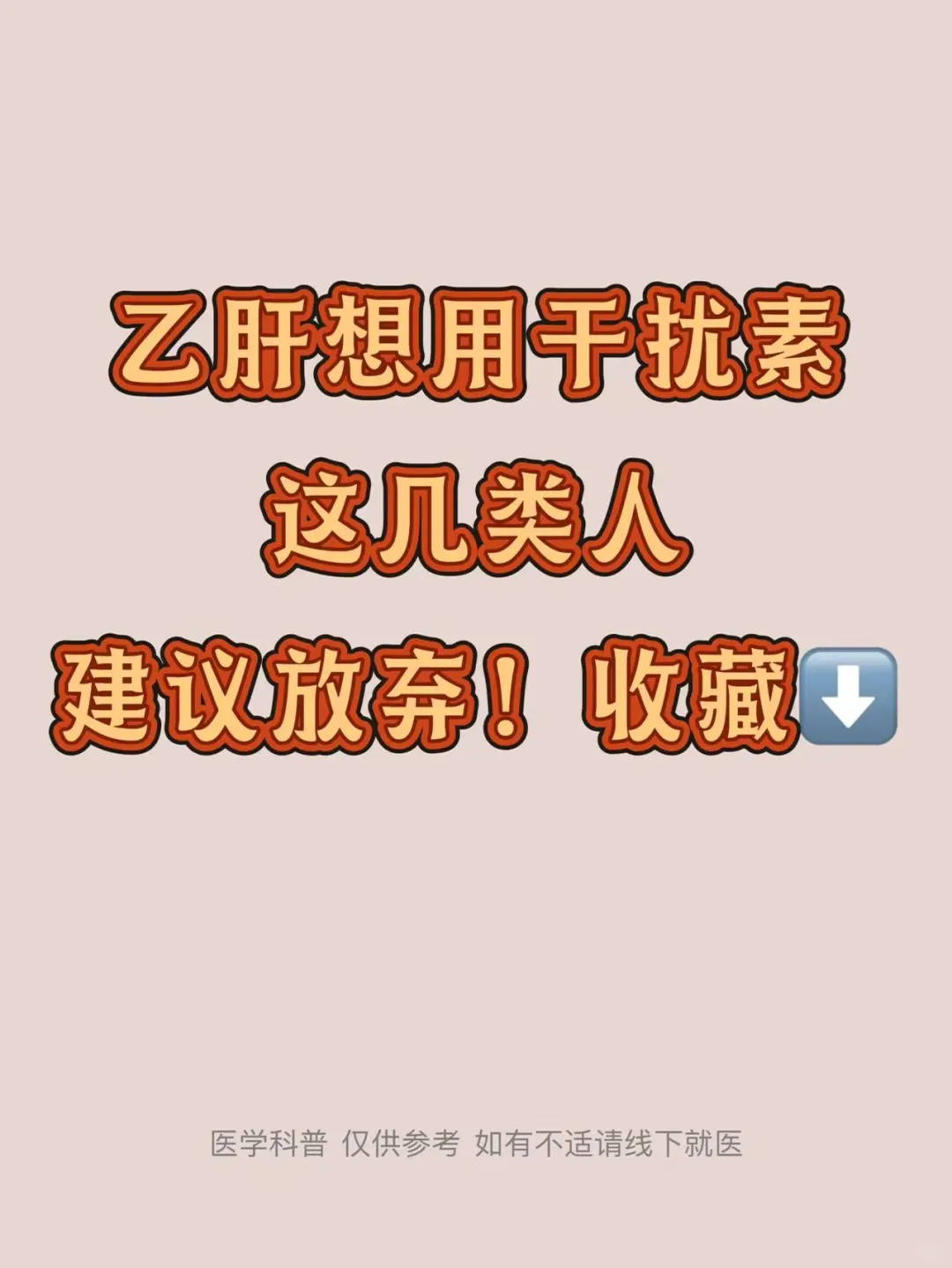 乙肝想用干扰素
这几类人
建议放弃！收藏⬇️

医学科普 仅供参考 如有不适请线下就医